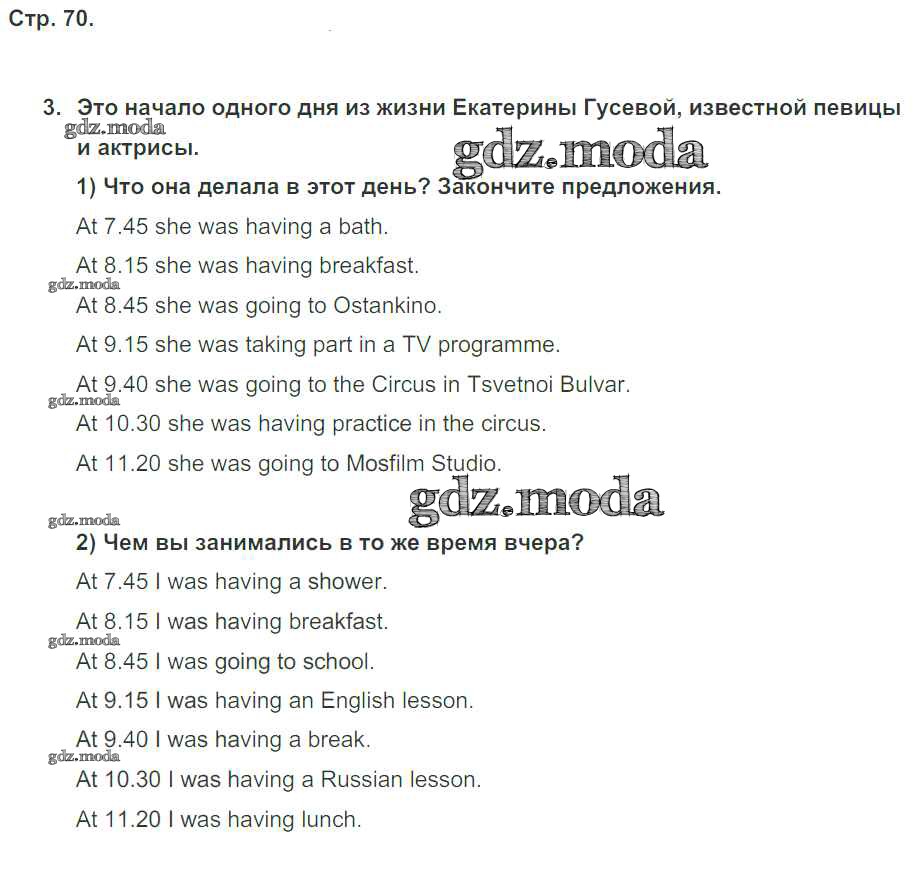 Стр. 70.

3. Это начало одного дня из жизни Екатерины Гусевой, известной певицы и актрисы.

gdz.moda

gdz.moda

1) Что она делала в этот день? Закончите предложения.

At 7.45 she was having a bath.

At 8.15 she was having breakfast.

gdz.moda

At 8.45 she was going to Ostankino.

At 9.15 she was taking part in a TV programme.

At 9.40 she was going to the Circus in Tsvetnoi Bulvar.

gdz.moda

At 10.30 she was having practice in the circus.

At 11.20 she was going to Mosfilm Studio.

gdz.moda

gdz.moda

2) Чем вы занимались в то же время вчера?

At 7.45 I was having a shower.

At 8.15 I was having breakfast.

gdz.moda

At 8.45 I was going to school.

At 9.15 I was having an English lesson.

At 9.40 I was having a break.

gdz.moda

At 10.30 I was having a Russian lesson.

At 11.20 I was having lunch.